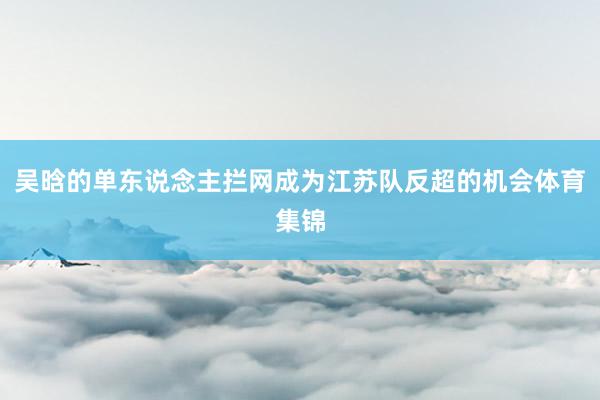 吴晗的单东说念主拦网成为江苏队反超的机会体育集锦